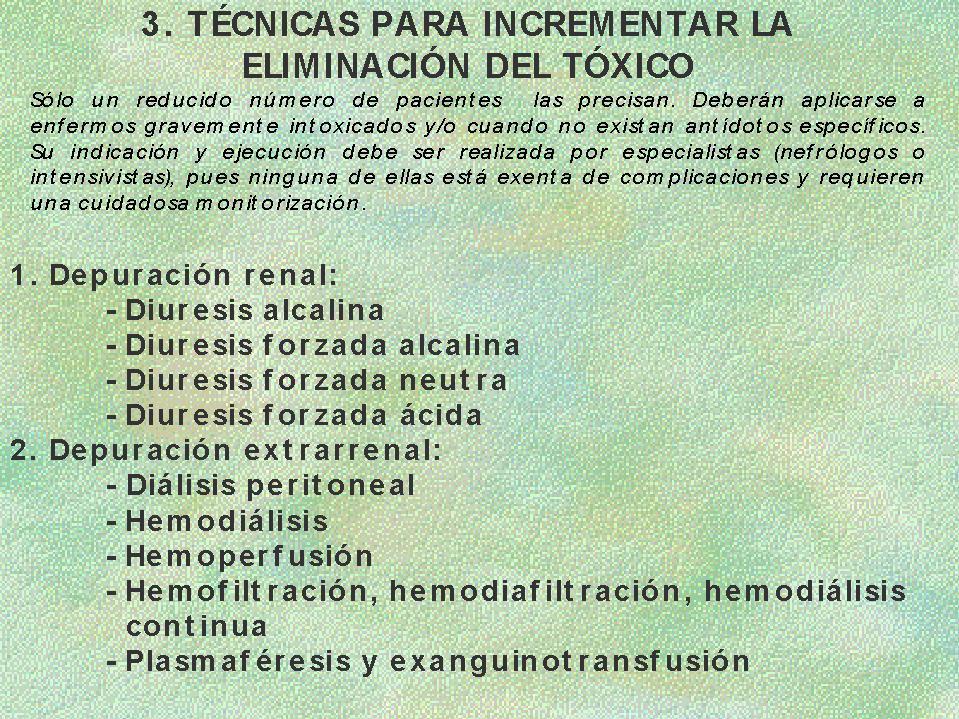 3. TÉCNICAS PARA INCREMENTAR LA ELIMINACIÓN DEL TÓXICO

Sólo un reducido número de pacientes las precisan. Deberán aplicarse a enfermos gravemente intoxicados y/o cuando no existan antidotos específicos. Su indicación y ejecución debe ser realizada por especialistas (nefrólogos o intensivistas), pues ninguna de ellas está exenta de complicaciones y requieren una cuidadosa monitorización.

1. Depuración renal:
- Diuresis alcalina
- Diuresis forzada alcalina
- Diuresis forzada neutra
- Diuresis forzada ácida
2. Depuración extrarrenal:
- Diálisis peritoneal
- Hemodiálisis
- Hemoperfusión
- Hemofiltración, hemodiafiltración, hemodiálisis continua
- Plasmaféresis y exanguinotransfusión